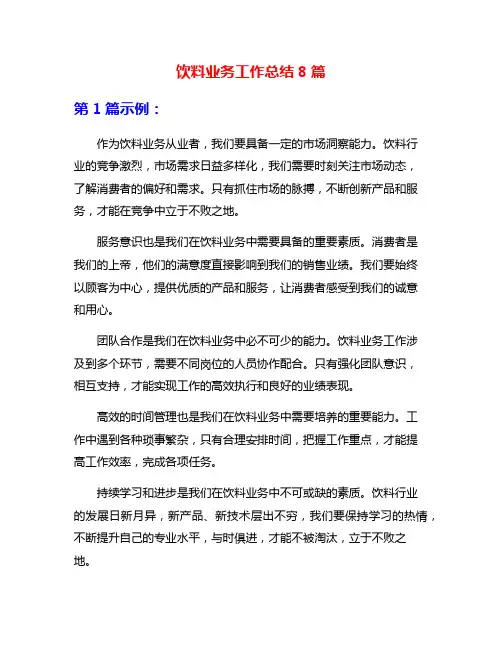 饮料业务工作总结 8 篇

第 1 篇示例：

作为饮料业务从业者，我们要具备一定的市场洞察能力。饮料行业的竞争激烈，市场需求日益多样化，我们需要时刻关注市场动态，了解消费者的偏好和需求。只有抓住市场的脉搏，不断创新产品和服务，才能在竞争中立于不败之地。

服务意识也是我们在饮料业务中需要具备的重要素质。消费者是我们的上帝，他们的满意度直接影响到我们的销售业绩。我们要始终以顾客为中心，提供优质的产品和服务，让消费者感受到我们的诚意和用心。

团队合作是我们在饮料业务中必不可少的能力。饮料业务工作涉及到多个环节，需要不同岗位的人员协作配合。只有强化团队意识，相互支持，才能实现工作的高效执行和良好的业绩表现。

高效的时间管理也是我们在饮料业务中需要培养的重要能力。工作中遇到各种琐事繁杂，只有合理安排时间，把握工作重点，才能提高工作效率，完成各项任务。

持续学习和进步是我们在饮料业务中不可或缺的素质。饮料行业的发展日新月异，新产品、新技术层出不穷，我们要保持学习的热情，不断提升自己的专业水平，与时俱进，才能不被淘汰，立于不败之地。